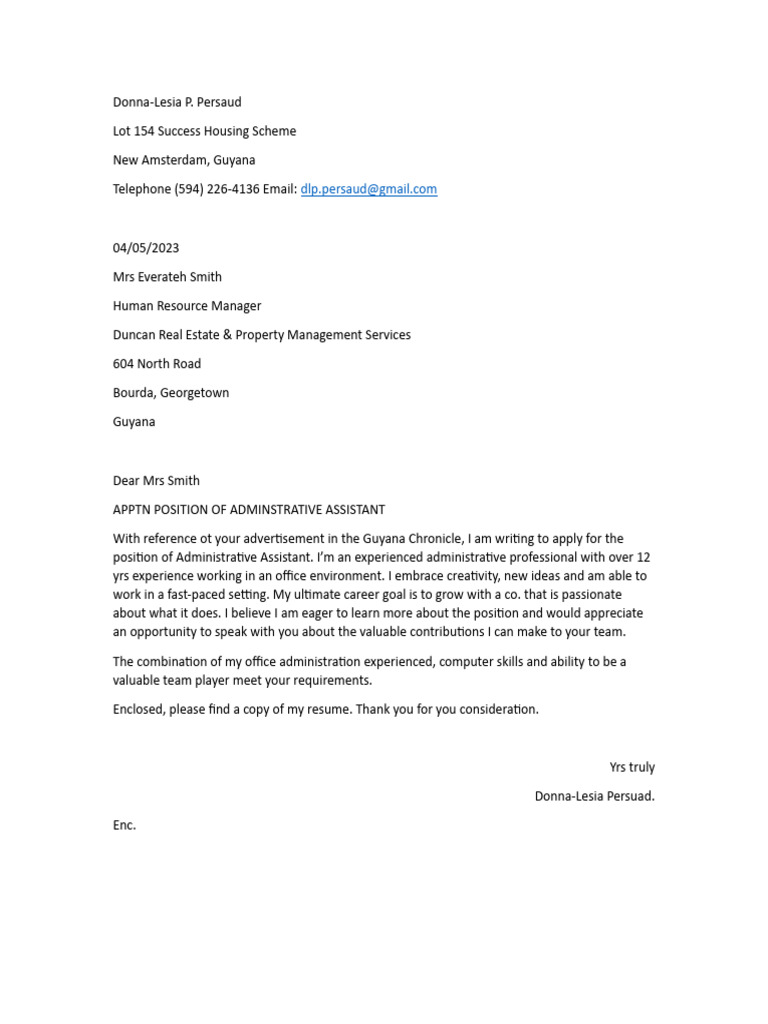 Donna-Lesia P. Persaud

Lot 154 Success Housing Scheme

New Amsterdam, Guyana

Telephone (594) 226-4136 Email: dlp.persaud@gmail.com

04/05/2023

Mrs Everateh Smith

Human Resource Manager

Duncan Real Estate & Property Management Services

604 North Road

Bourda, Georgetown

Guyana

Dear Mrs Smith

APPTN POSITION OF ADMINSTRATIVE ASSISTANT

With reference ot your advertisement in the Guyana Chronicle, I am writing to apply for the position of Administrative Assistant. I'm an experienced administrative professional with over 12 yrs experience working in an office environment. I embrace creativity, new ideas and am able to work in a fast-paced setting. My ultimate career goal is to grow with a co. that is passionate about what it does. I believe I am eager to learn more about the position and would appreciate an opportunity to speak with you about the valuable contributions I can make to your team.

The combination of my office administration experienced, computer skills and ability to be a valuable team player meet your requirements.

Enclosed, please find a copy of my resume. Thank you for you consideration.

Yrs truly

Donna-Lesia Persuad.

Enc.